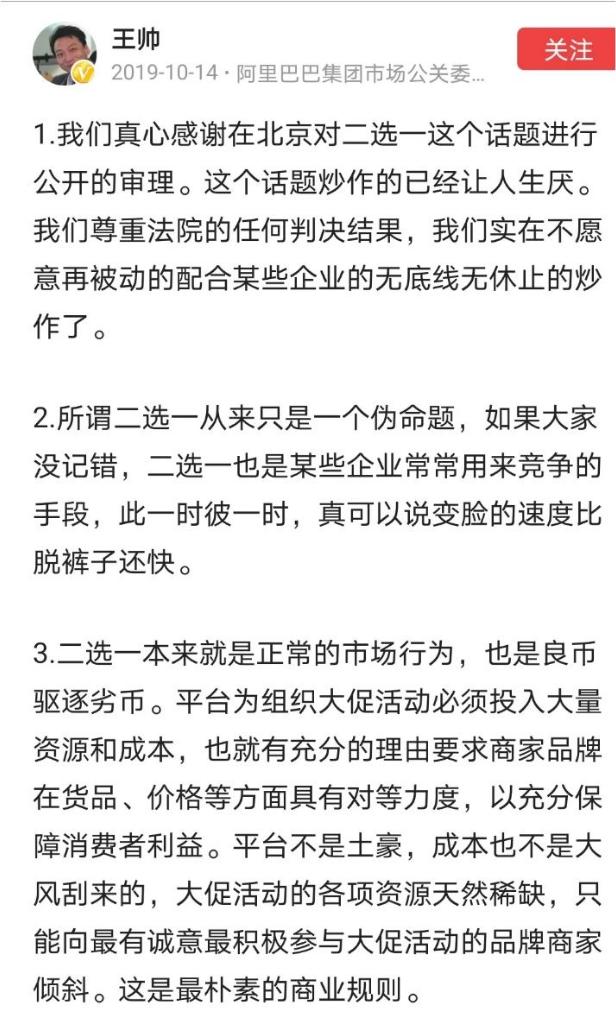 王帅
2019-10-14 · 阿里巴巴集团市场公关委...
关注

1.我们真心感谢在北京对二选一这个话题进行公开的审理。这个话题炒作的已经让人生厌。我们尊重法院的任何判决结果，我们实在不愿意再被动的配合某些企业的无底线无休止的炒作了。

2.所谓二选一从来只是一个伪命题，如果大家没记错，二选一也是某些企业常常用来竞争的手段，此一时彼一时，真可以说变脸的速度比脱裤子还快。

3.二选一本来就是正常的市场行为，也是良币驱逐劣币。平台为组织大促活动必须投入大量资源和成本，也就有充分的理由要求商家品牌在货品、价格等方面具有对等力度，以充分保障消费者利益。平台不是土豪，成本也不是大风刮来的，大促活动的各项资源天然稀缺，只能向最有诚意最积极参与大促活动的品牌商家倾斜。这是最朴素的商业规则。